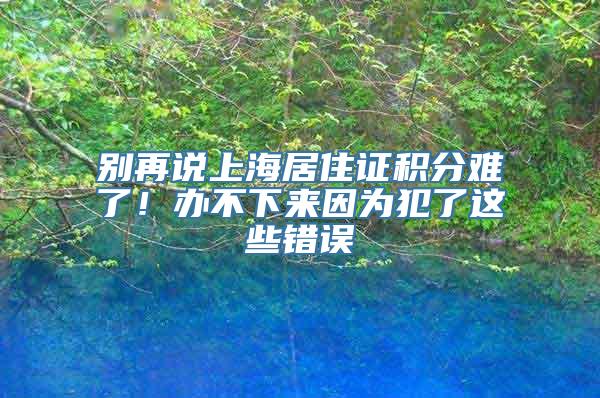 别再说上海居住证积分难了！办不下来因为犯了这些错误